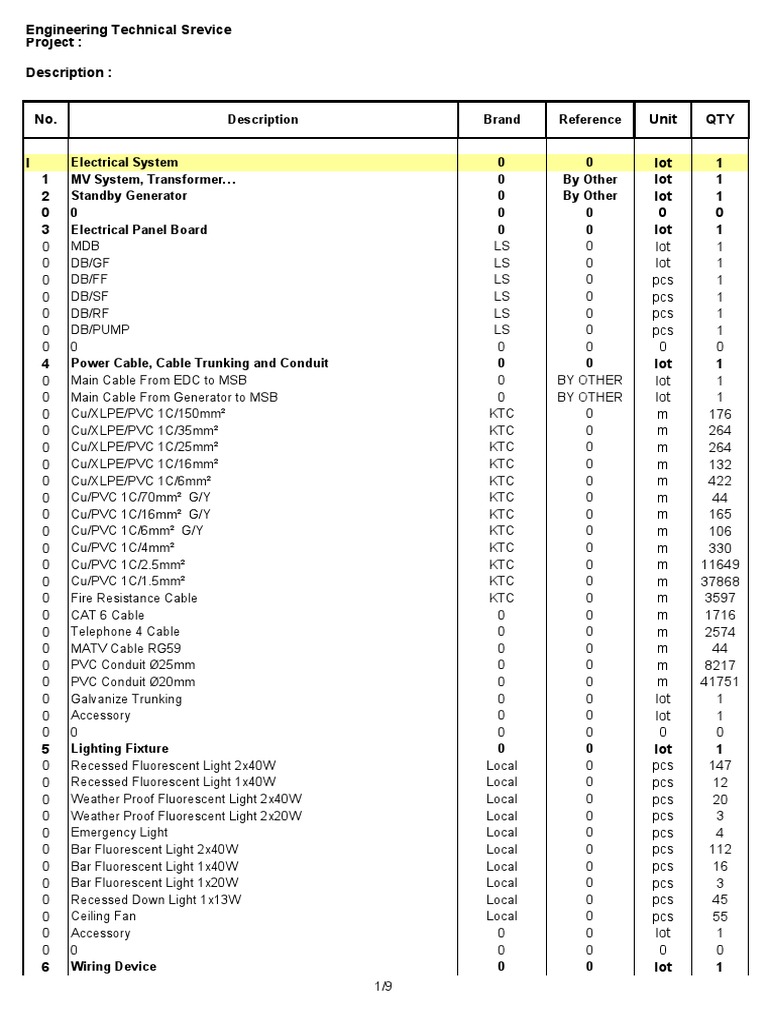 Engineering Technical Srevice
Project :

Description :

| No. | Description | Brand | Reference | Unit | QTY |
|---|---|---|---|---|---|
| I | Electrical System | 0 | 0 | lot | 1 |
| 1 | MV System, Transformer... | 0 | By Other | lot | 1 |
| 2 | Standby Generator | 0 | By Other | lot | 1 |
| 0 | 0 | 0 | 0 | 0 | 0 |
| 3 | Electrical Panel Board | 0 | 0 | lot | 1 |
| 0 | MDB | LS | 0 | lot | 1 |
| 0 | DB/GF | LS | 0 | lot | 1 |
| 0 | DB/FF | LS | 0 | pcs | 1 |
| 0 | DB/SF | LS | 0 | pcs | 1 |
| 0 | DB/RF | LS | 0 | pcs | 1 |
| 0 | DB/PUMP | LS | 0 | pcs | 1 |
| 0 | 0 | 0 | 0 | 0 | 0 |
| 4 | Power Cable, Cable Trunking and Conduit | 0 | 0 | lot | 1 |
| 0 | Main Cable From EDC to MSB | 0 | BY OTHER | lot | 1 |
| 0 | Main Cable From Generator to MSB | 0 | BY OTHER | lot | 1 |
| 0 | Cu/XLPE/PVC 1C/150mm² | KTC | 0 | m | 176 |
| 0 | Cu/XLPE/PVC 1C/35mm² | KTC | 0 | m | 264 |
| 0 | Cu/XLPE/PVC 1C/25mm² | KTC | 0 | m | 264 |
| 0 | Cu/XLPE/PVC 1C/16mm² | KTC | 0 | m | 132 |
| 0 | Cu/XLPE/PVC 1C/6mm² | KTC | 0 | m | 422 |
| 0 | Cu/PVC 1C/70mm² G/Y | KTC | 0 | m | 44 |
| 0 | Cu/PVC 1C/16mm² G/Y | KTC | 0 | m | 165 |
| 0 | Cu/PVC 1C/6mm² G/Y | KTC | 0 | m | 106 |
| 0 | Cu/PVC 1C/4mm² | KTC | 0 | m | 330 |
| 0 | Cu/PVC 1C/2.5mm² | KTC | 0 | m | 11649 |
| 0 | Cu/PVC 1C/1.5mm² | KTC | 0 | m | 37868 |
| 0 | Fire Resistance Cable | KTC | 0 | m | 3597 |
| 0 | CAT 6 Cable | 0 | 0 | m | 1716 |
| 0 | Telephone 4 Cable | 0 | 0 | m | 2574 |
| 0 | MATV Cable RG59 | 0 | 0 | m | 44 |
| 0 | PVC Conduit Ø25mm | 0 | 0 | m | 8217 |
| 0 | PVC Conduit Ø20mm | 0 | 0 | m | 41751 |
| 0 | Galvanize Trunking | 0 | 0 | lot | 1 |
| 0 | Accessory | 0 | 0 | lot | 1 |
| 0 | 0 | 0 | 0 | 0 | 0 |
| 5 | Lighting Fixture | 0 | 0 | lot | 1 |
| 0 | Recessed Fluorescent Light 2x40W | Local | 0 | pcs | 147 |
| 0 | Recessed Fluorescent Light 1x40W | Local | 0 | pcs | 12 |
| 0 | Weather Proof Fluorescent Light 2x40W | Local | 0 | pcs | 20 |
| 0 | Weather Proof Fluorescent Light 2x20W | Local | 0 | pcs | 3 |
| 0 | Emergency Light | Local | 0 | pcs | 4 |
| 0 | Bar Fluorescent Light 2x40W | Local | 0 | pcs | 112 |
| 0 | Bar Fluorescent Light 1x40W | Local | 0 | pcs | 16 |
| 0 | Bar Fluorescent Light 1x20W | Local | 0 | pcs | 3 |
| 0 | Recessed Down Light 1x13W | Local | 0 | pcs | 45 |
| 0 | Ceiling Fan | Local | 0 | pcs | 55 |
| 0 | Accessory | 0 | 0 | lot | 1 |
| 0 | 0 | 0 | 0 | 0 | 0 |
| 6 | Wiring Device | 0 | 0 | lot | 1 |

1/9